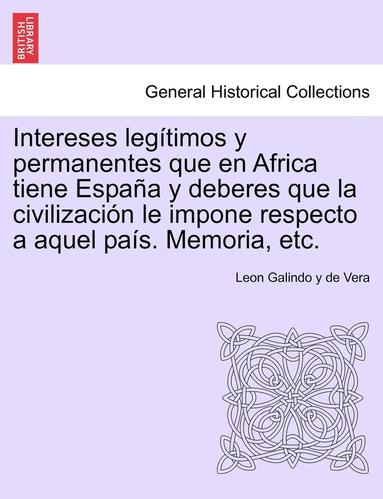 BRITISH LIBRARY

General Historical Collections

Intereses legítimos y permanentes que en Africa tiene España y deberes que la civilización le impone respecto a aquel país. Memoria, etc.

Leon Galindo y de Vera